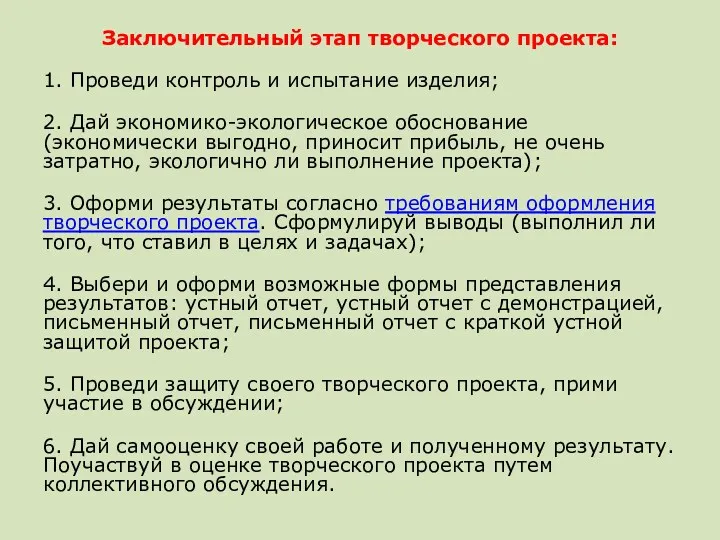 Заключительный этап творческого проекта:

1. Проведи контроль и испытание изделия;

2. Дай экономико-экологическое обоснование (экономически выгодно, приносит прибыль, не очень затратно, экологично ли выполнение проекта);

3. Оформи результаты согласно требованиям оформления творческого проекта. Сформулируй выводы (выполнил ли того, что ставил в целях и задачах);

4. Выбери и оформи возможные формы представления результатов: устный отчет, устный отчет с демонстрацией, письменный отчет, письменный отчет с краткой устной защитой проекта;

5. Проведи защиту своего творческого проекта, прими участие в обсуждении;

6. Дай самооценку своей работе и полученному результату. Поучаствуй в оценке творческого проекта путем коллективного обсуждения.